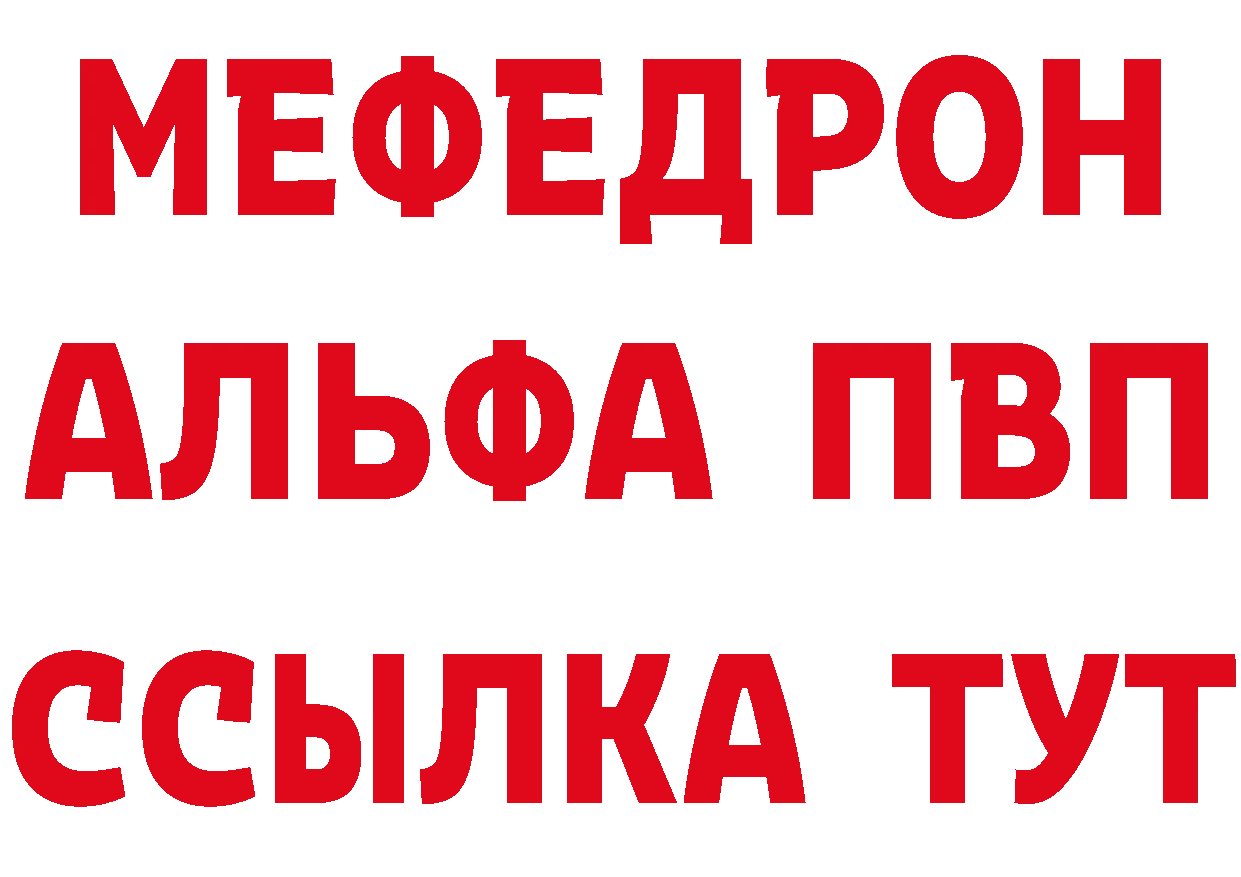 МЕФЕДРОН
АЛЬФА ПВП
ССЫЛКА ТУТ